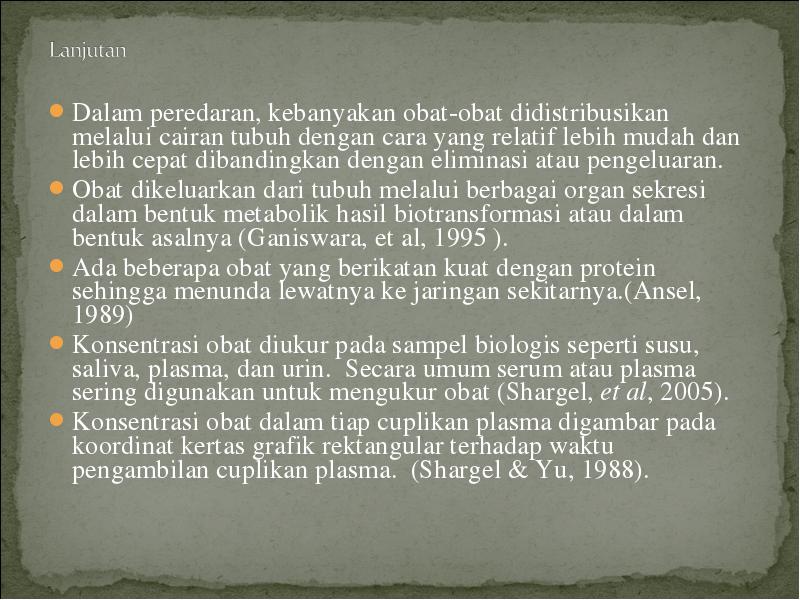 Lanjutan

Dalam peredaran, kebanyakan obat-obat didistribusikan melalui cairan tubuh dengan cara yang relatif lebih mudah dan lebih cepat dibandingkan dengan eliminasi atau pengeluaran.

Obat dikeluarkan dari tubuh melalui berbagai organ sekresi dalam bentuk metabolik hasil biotransformasi atau dalam bentuk asalnya (Ganiswara, et al, 1995 ).

Ada beberapa obat yang berikatan kuat dengan protein sehingga menunda lewatnya ke jaringan sekitarnya.(Ansel, 1989)

Konsentrasi obat diukur pada sampel biologis seperti susu, saliva, plasma, dan urin. Secara umum serum atau plasma sering digunakan untuk mengukur obat (Shargel, et al, 2005).

Konsentrasi obat dalam tiap cuplikan plasma digambar pada koordinat kertas grafik rektangular terhadap waktu pengambilan cuplikan plasma. (Shargel & Yu, 1988).